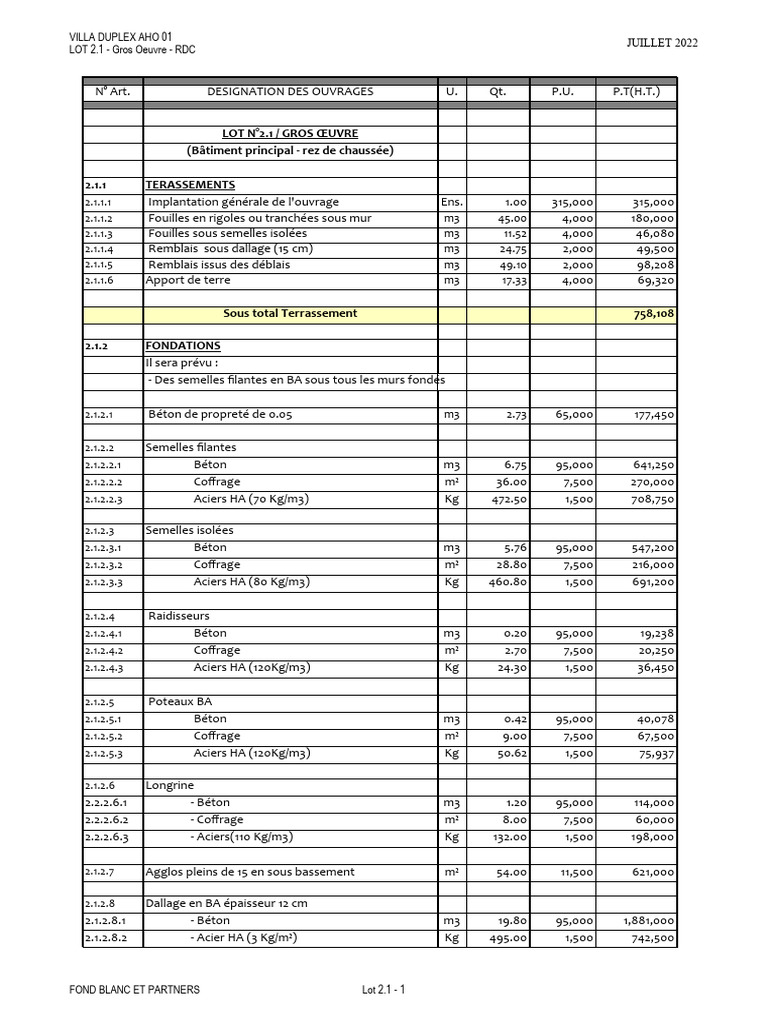 VILLA DUPLEX AHO 01
LOT 2.1 - Gros Oeuvre - RDC

JUILLET 2022

| N° Art. | DESIGNATION DES OUVRAGES | U. | Qt. | P.U. | P.T(H.T.) |
|---|---|---|---|---|---|
| | | | | | |
| | LOT N°2.1 / GROS ŒUVRE | | | | |
| | (Bâtiment principal - rez de chaussée) | | | | |
| | | | | | |
| 2.1.1 | TERASSEMENTS | | | | |
| 2.1.1.1 | Implantation générale de l'ouvrage | Ens. | 1.00 | 315,000 | 315,000 |
| 2.1.1.2 | Fouilles en rigoles ou tranchées sous mur | m3 | 45.00 | 4,000 | 180,000 |
| 2.1.1.3 | Fouilles sous semelles isolées | m3 | 11.52 | 4,000 | 46,080 |
| 2.1.1.4 | Remblais sous dallage (15 cm) | m3 | 24.75 | 2,000 | 49,500 |
| 2.1.1.5 | Remblais issus des déblais | m3 | 49.10 | 2,000 | 98,208 |
| 2.1.1.6 | Apport de terre | m3 | 17.33 | 4,000 | 69,320 |
| | | | | | |
| | Sous total Terrassement | | | | 758,108 |
| | | | | | |
| 2.1.2 | FONDATIONS | | | | |
| | Il sera prévu : | | | | |
| | - Des semelles filantes en BA sous tous les murs fondés | | | | |
| | | | | | |
| 2.1.2.1 | Béton de propreté de 0.05 | m3 | 2.73 | 65,000 | 177,450 |
| | | | | | |
| 2.1.2.2 | Semelles filantes | | | | |
| 2.1.2.2.1 | Béton | m3 | 6.75 | 95,000 | 641,250 |
| 2.1.2.2.2 | Coffrage | m² | 36.00 | 7,500 | 270,000 |
| 2.1.2.2.3 | Aciers HA (70 Kg/m3) | Kg | 472.50 | 1,500 | 708,750 |
| | | | | | |
| 2.1.2.3 | Semelles isolées | | | | |
| 2.1.2.3.1 | Béton | m3 | 5.76 | 95,000 | 547,200 |
| 2.1.2.3.2 | Coffrage | m² | 28.80 | 7,500 | 216,000 |
| 2.1.2.3.3 | Aciers HA (80 Kg/m3) | Kg | 460.80 | 1,500 | 691,200 |
| | | | | | |
| 2.1.2.4 | Raidisseurs | | | | |
| 2.1.2.4.1 | Béton | m3 | 0.20 | 95,000 | 19,238 |
| 2.1.2.4.2 | Coffrage | m² | 2.70 | 7,500 | 20,250 |
| 2.1.2.4.3 | Aciers HA (120Kg/m3) | Kg | 24.30 | 1,500 | 36,450 |
| | | | | | |
| 2.1.2.5 | Poteaux BA | | | | |
| 2.1.2.5.1 | Béton | m3 | 0.42 | 95,000 | 40,078 |
| 2.1.2.5.2 | Coffrage | m² | 9.00 | 7,500 | 67,500 |
| 2.1.2.5.3 | Aciers HA (120Kg/m3) | Kg | 50.62 | 1,500 | 75,937 |
| | | | | | |
| 2.1.2.6 | Longrine | | | | |
| 2.2.2.6.1 | - Béton | m3 | 1.20 | 95,000 | 114,000 |
| 2.2.2.6.2 | - Coffrage | m² | 8.00 | 7,500 | 60,000 |
| 2.2.2.6.3 | - Aciers(110 Kg/m3) | Kg | 132.00 | 1,500 | 198,000 |
| | | | | | |
| 2.1.2.7 | Agglos pleins de 15 en sous bassement | m² | 54.00 | 11,500 | 621,000 |
| | | | | | |
| 2.1.2.8 | Dallage en BA épaisseur 12 cm | | | | |
| 2.1.2.8.1 | - Béton | m3 | 19.80 | 95,000 | 1,881,000 |
| 2.1.2.8.2 | - Acier HA (3 Kg/m²) | Kg | 495.00 | 1,500 | 742,500 |

FOND BLANC ET PARTNERS

Lot 2.1 - 1